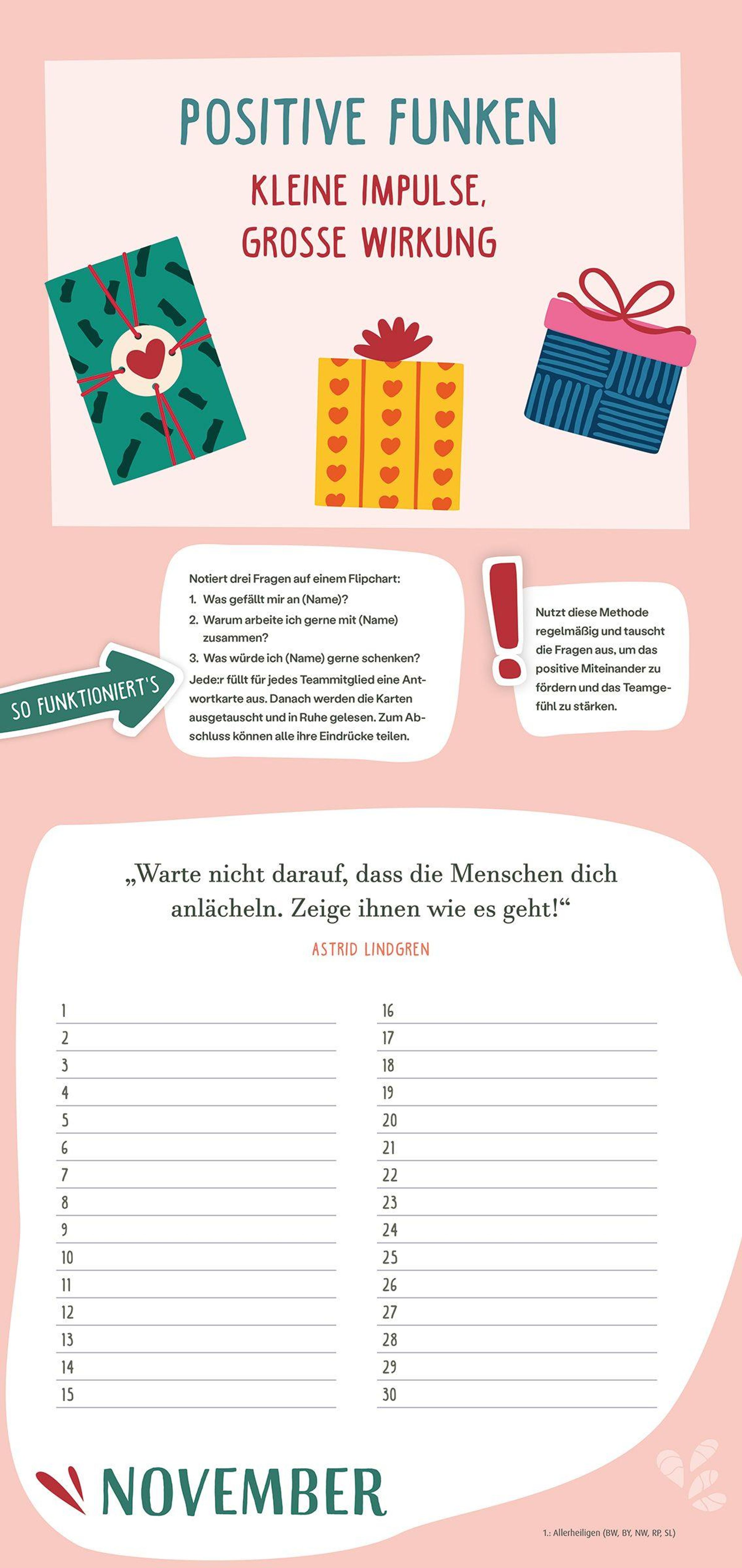 POSITIVE FUNKEN

KLEINE IMPULSE, GROSSE WIRKUNG

SO FUNKTIONIERT'S

Notiert drei Fragen auf einem Flipchart:
1. Was gefällt mir an (Name)?
2. Warum arbeite ich gerne mit (Name) zusammen?
3. Was würde ich (Name) gerne schenken?
Jede:r füllt für jedes Teammitglied eine Antwortkarte aus. Danach werden die Karten ausgetauscht und in Ruhe gelesen. Zum Abschluss können alle ihre Eindrücke teilen.

!

Nutzt diese Methode regelmäßig und tauscht die Fragen aus, um das positive Miteinander zu fördern und das Teamgefühl zu stärken.

„Warte nicht darauf, dass die Menschen dich anlächeln. Zeige ihnen wie es geht!“

ASTRID LINDGREN

1
2
3
4
5
6
7
8
9
10
11
12
13
14
15

16
17
18
19
20
21
22
23
24
25
26
27
28
29
30

NOVEMBER

1.: Allerheiligen (BW, BY, NW, RP, SL)